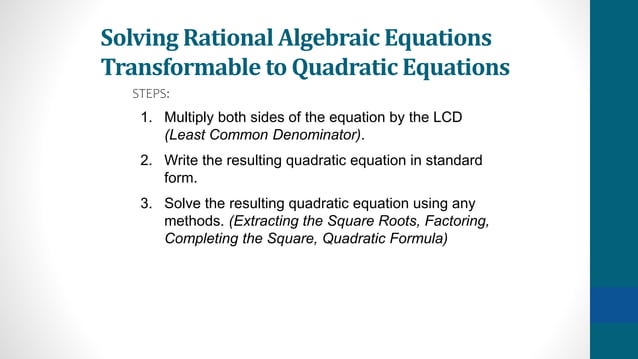 Solving Rational Algebraic Equations Transformable to Quadratic Equations

STEPS:

1. Multiply both sides of the equation by the LCD (Least Common Denominator).

2. Write the resulting quadratic equation in standard form.

3. Solve the resulting quadratic equation using any methods. (Extracting the Square Roots, Factoring, Completing the Square, Quadratic Formula)